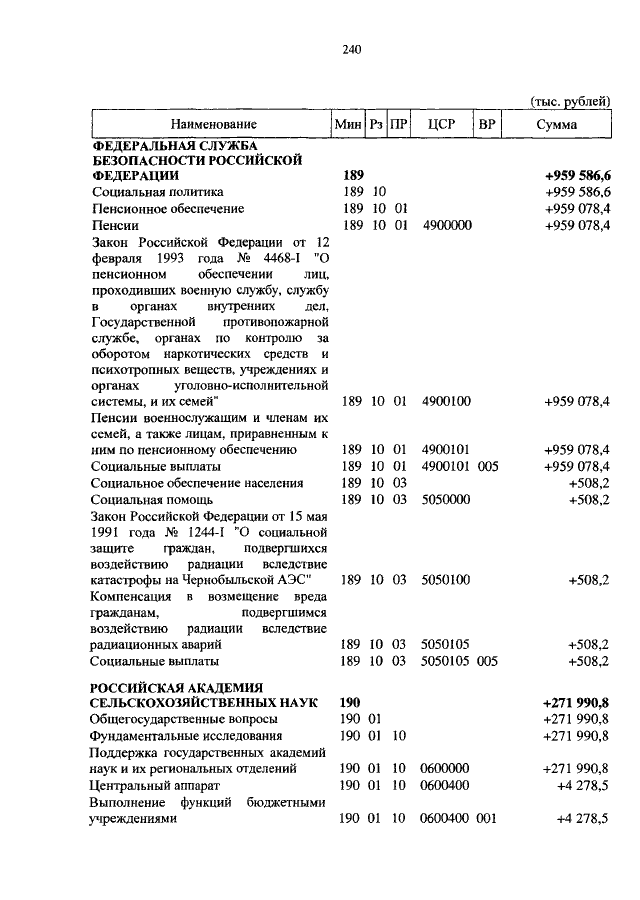 240

(тыс. рублей)

| Наименование | Мин | Рз | ПР | ЦСР | ВР | Сумма |
|---|---|---|---|---|---|---|
| **ФЕДЕРАЛЬНАЯ СЛУЖБА БЕЗОПАСНОСТИ РОССИЙСКОЙ ФЕДЕРАЦИИ** | **189** | | | | | **+959 586,6** |
| Социальная политика | 189 | 10 | | | | +959 586,6 |
| Пенсионное обеспечение | 189 | 10 | 01 | | | +959 078,4 |
| Пенсии | 189 | 10 | 01 | 4900000 | | +959 078,4 |
| Закон Российской Федерации от 12 февраля 1993 года № 4468-I "О пенсионном обеспечении лиц, проходивших военную службу, службу в органах внутренних дел, Государственной противопожарной службе, органах по контролю за оборотом наркотических средств и психотропных веществ, учреждениях и органах уголовно-исполнительной системы, и их семей" | 189 | 10 | 01 | 4900100 | | +959 078,4 |
| Пенсии военнослужащим и членам их семей, а также лицам, приравненным к ним по пенсионному обеспечению | 189 | 10 | 01 | 4900101 | | +959 078,4 |
| Социальные выплаты | 189 | 10 | 01 | 4900101 | 005 | +959 078,4 |
| Социальное обеспечение населения | 189 | 10 | 03 | | | +508,2 |
| Социальная помощь | 189 | 10 | 03 | 5050000 | | +508,2 |
| Закон Российской Федерации от 15 мая 1991 года № 1244-I "О социальной защите граждан, подвергшихся воздействию радиации вследствие катастрофы на Чернобыльской АЭС" | 189 | 10 | 03 | 5050100 | | +508,2 |
| Компенсация в возмещение вреда гражданам, подвергшимся воздействию радиации вследствие радиационных аварий | 189 | 10 | 03 | 5050105 | | +508,2 |
| Социальные выплаты | 189 | 10 | 03 | 5050105 | 005 | +508,2 |
| **РОССИЙСКАЯ АКАДЕМИЯ СЕЛЬСКОХОЗЯЙСТВЕННЫХ НАУК** | **190** | | | | | **+271 990,8** |
| Общегосударственные вопросы | 190 | 01 | | | | +271 990,8 |
| Фундаментальные исследования | 190 | 01 | 10 | | | +271 990,8 |
| Поддержка государственных академий наук и их региональных отделений | 190 | 01 | 10 | 0600000 | | +271 990,8 |
| Центральный аппарат | 190 | 01 | 10 | 0600400 | | +4 278,5 |
| Выполнение функций бюджетными учреждениями | 190 | 01 | 10 | 0600400 | 001 | +4 278,5 |